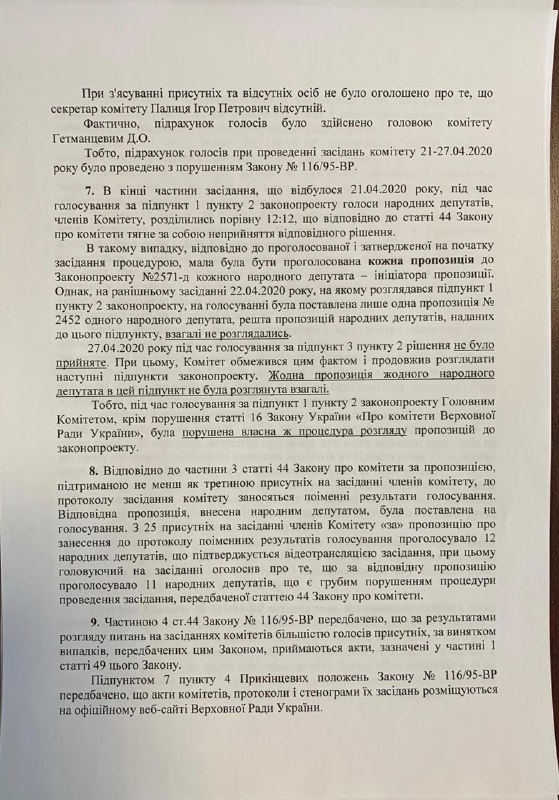 При з'ясуванні присутніх та відсутніх осіб не було оголошено про те, що секретар комітету Палиця Ігор Петрович відсутній.

Фактично, підрахунок голосів було здійснено головою комітету Гетманцевим Д.О.

Тобто, підрахунок голосів при проведенні засідань комітету 21-27.04.2020 року було проведено з порушенням Закону № 116/95-ВР.

7. В кінці частини засідання, що відбулося 21.04.2020 року, під час голосування за підпункт 1 пункту 2 законопроекту голоси народних депутатів, членів Комітету, розділились порівну 12:12, що відповідно до статті 44 Закону про комітети тягне за собою неприйняття відповідного рішення.

В такому випадку, відповідно до проголосованої і затвердженої на початку засідання процедурою, мала була бути проголосована кожна пропозиція до Законопроекту №2571-д кожного народного депутата – ініціатора пропозиції. Однак, на ранішньому засіданні 22.04.2020 року, на якому розглядався підпункт 1 пункту 2 законопроекту, на голосування була поставлена лише одна пропозиція № 2452 одного народного депутата, решта пропозицій народних депутатів, наданих до цього підпункту, взагалі не розглядались.

27.04.2020 року під час голосування за підпункт 3 пункту 2 рішення не було прийняте. При цьому, Комітет обмежився цим фактом і продовжив розглядати наступні підпункти законопроекту. Жодна пропозиція жодного народного депутата в цей підпункт не була розглянута взагалі.

Тобто, під час голосування за підпункт 1 пункту 2 законопроекту Головним Комітетом, крім порушення статті 16 Закону України «Про комітети Верховної Ради України», була порушена власна ж процедура розгляду пропозицій до законопроекту.

8. Відповідно до частини 3 статті 44 Закону про комітети за пропозицією, підтриманою не менш як третиною присутніх на засіданні членів комітету, до протоколу засідання комітету заносяться поіменні результати голосування. Відповідна пропозиція, внесена народним депутатом, була поставлена на голосування. З 25 присутніх на засіданні членів Комітету «за» пропозицію про занесення до протоколу поіменних результатів голосування проголосувало 12 народних депутатів, що підтверджується відеотрансляцією засідання, при цьому головуючий на засіданні оголосив про те, що за відповідну пропозицію проголосувало 11 народних депутатів, що є грубим порушенням процедури проведення засідання, передбаченої статтею 44 Закону про комітети.

9. Частиною 4 ст.44 Закону № 116/95-ВР передбачено, що за результатами розгляду питань на засіданнях комітетів більшістю голосів присутніх, за винятком випадків, передбачених цим Законом, приймаються акти, зазначені у частині 1 статті 49 цього Закону.

Підпунктом 7 пункту 4 Прикінцевих положень Закону № 116/95-ВР передбачено, що акти комітетів, протоколи і стенограми їх засідань розміщуються на офіційному веб-сайті Верховної Ради України.